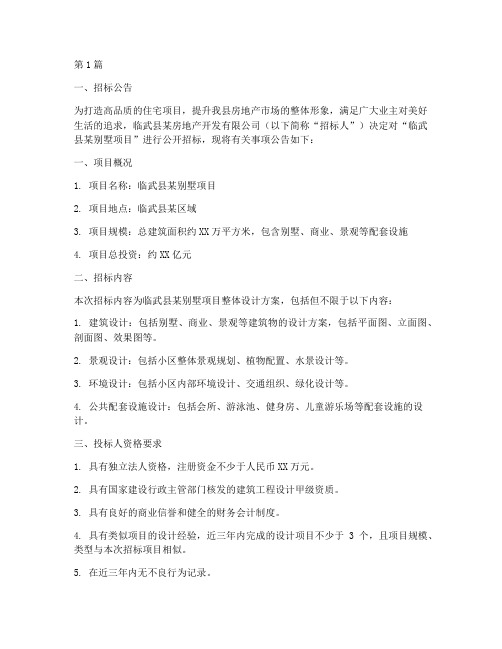 第 1 篇

一、招标公告

为打造高品质的住宅项目，提升我县房地产市场的整体形象，满足广大业主对美好生活的追求，临武县某房地产开发有限公司（以下简称“招标人”）决定对“临武县某别墅项目”进行公开招标，现将有关事项公告如下：

一、项目概况

1. 项目名称：临武县某别墅项目

2. 项目地点：临武县某区域

3. 项目规模：总建筑面积约 XX 万平方米，包含别墅、商业、景观等配套设施

4. 项目总投资：约 XX 亿元

二、招标内容

本次招标内容为临武县某别墅项目整体设计方案，包括但不限于以下内容：

1. 建筑设计：包括别墅、商业、景观等建筑物的设计方案，包括平面图、立面图、剖面图、效果图等。

2. 景观设计：包括小区整体景观规划、植物配置、水景设计等。

3. 环境设计：包括小区内部环境设计、交通组织、绿化设计等。

4. 公共配套设施设计：包括会所、游泳池、健身房、儿童游乐场等配套设施的设计。

三、投标人资格要求

1. 具有独立法人资格，注册资金不少于人民币 XX 万元。

2. 具有国家建设行政主管部门核发的建筑工程设计甲级资质。

3. 具有良好的商业信誉和健全的财务会计制度。

4. 具有类似项目的设计经验，近三年内完成的设计项目不少于 3 个，且项目规模、类型与本次招标项目相似。

5. 在近三年内无不良行为记录。